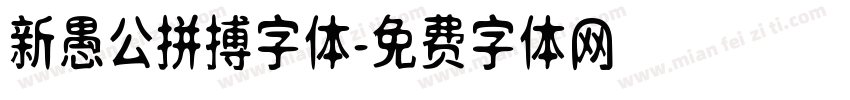 新愚公拼搏字体-免费字体网

www.mian fei zi ti.com